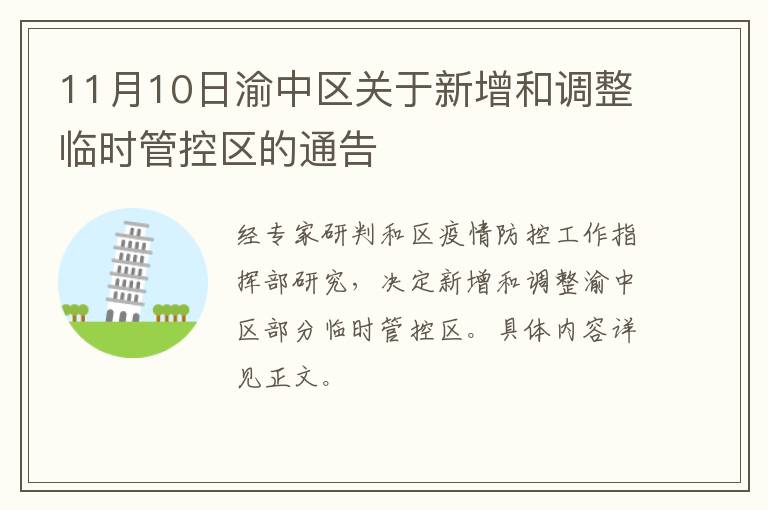 11月10日渝中区关于新增和调整临时管控区的通告

经专家研判和区疫情防控工作指挥部研究，决定新增和调整渝中区部分临时管控区。具体内容详见正文。